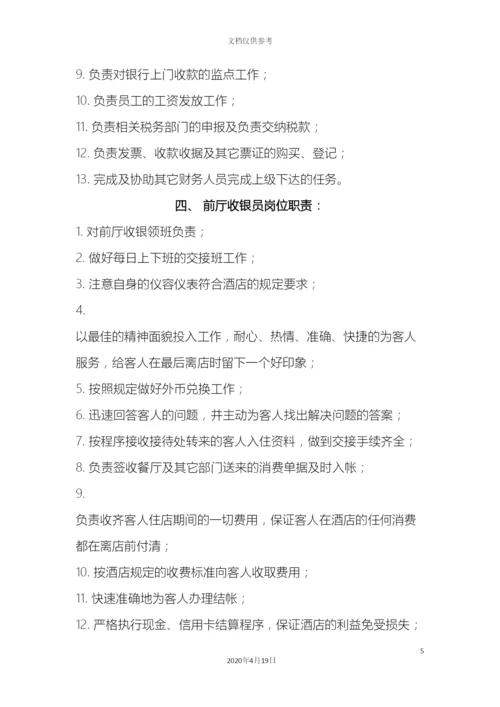 文档仅供参考

9. 负责对银行上门收款的监点工作；

10. 负责员工的工资发放工作；

11. 负责相关税务部门的申报及负责交纳税款；

12. 负责发票、收款收据及其它票证的购买、登记；

13. 完成及协助其它财务人员完成上级下达的任务。

四、 前厅收银员岗位职责：

1. 对前厅收银领班负责；

2. 做好每日上下班的交接班工作；

3. 注意自身的仪容仪表符合酒店的规定要求；

4.

以最佳的精神面貌投入工作，耐心、热情、准确、快捷的为客人服务，给客人在最后离店时留下一个好印象；

5. 按照规定做好外币兑换工作；

6. 迅速回答客人的问题，并主动为客人找出解决问题的答案；

7. 按程序接收接待处转来的客人入住资料，做到交接手续齐全；

8. 负责签收餐厅及其它部门送来的消费单据及时入帐；

9.

负责收齐客人住店期间的一切费用，保证客人在酒店的任何消费都在离店前付清；

10. 按酒店规定的收费标准向客人收取费用；

11. 快速准确地为客人办理结帐；

12. 严格执行现金、信用卡结算程序，保证酒店的利益免受损失；

5

2020年4月19日